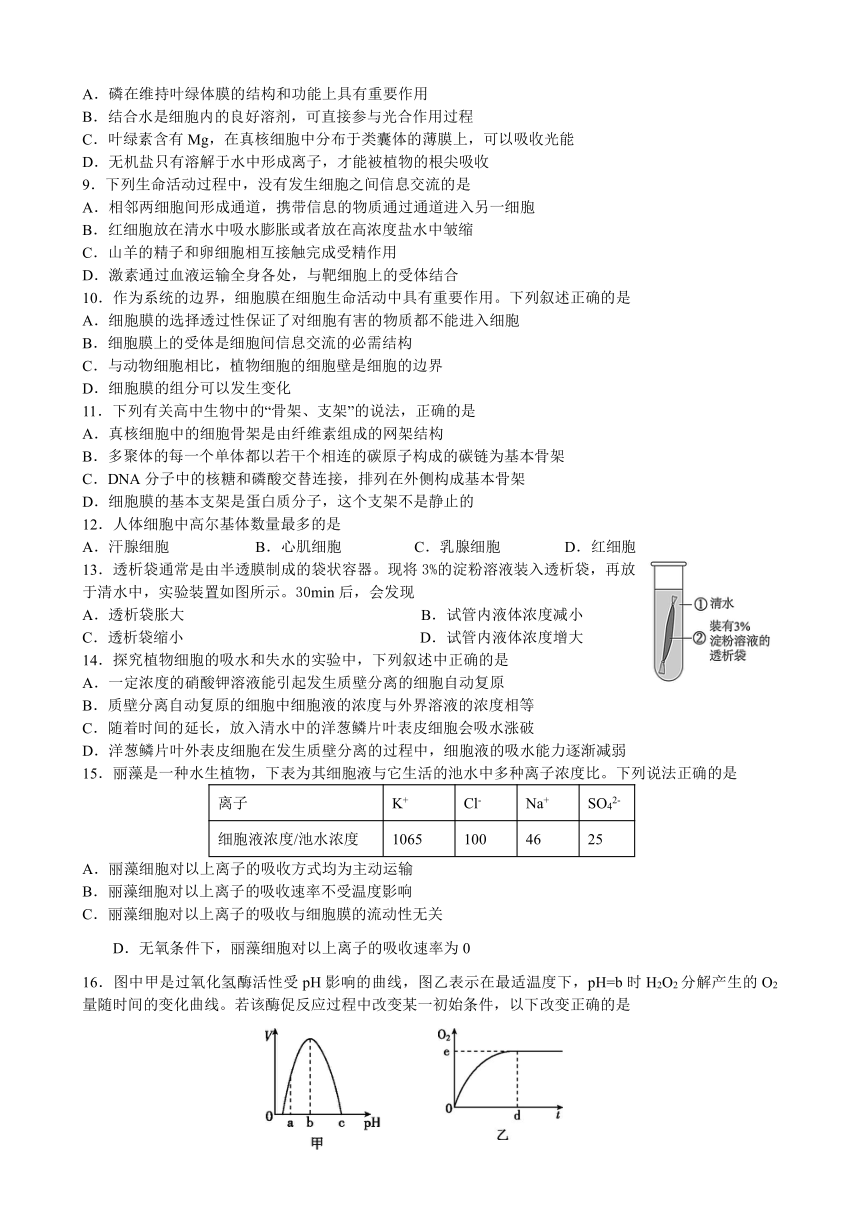 A．磷在维持叶绿体膜的结构和功能上具有重要作用
B．结合水是细胞内的良好溶剂，可直接参与光合作用过程
C．叶绿素含有 Mg，在真核细胞中分布于类囊体的薄膜上，可以吸收光能
D．无机盐只有溶解于水中形成离子，才能被植物的根尖吸收
9．下列生命活动过程中，没有发生细胞之间信息交流的是
A．相邻两细胞间形成通道，携带信息的物质通过通道进入另一细胞
B．红细胞放在清水中吸水膨胀或者放在高浓度盐水中皱缩
C．山羊的精子和卵细胞相互接触完成受精作用
D．激素通过血液运输全身各处，与靶细胞上的受体结合
10．作为系统的边界，细胞膜在细胞生命活动中具有重要作用。下列叙述正确的是
A．细胞膜的选择透过性保证了对细胞有害的物质都不能进入细胞
B．细胞膜上的受体是细胞间信息交流的必需结构
C．与动物细胞相比，植物细胞的细胞壁是细胞的边界
D．细胞膜的组分可以发生变化
11．下列有关高中生物中的“骨架、支架”的说法，正确的是
A．真核细胞中的细胞骨架是由纤维素组成的网架结构
B．多聚体的每一个单体都以若干个相连的碳原子构成的碳链为基本骨架
C．DNA 分子中的核糖和磷酸交替连接，排列在外侧构成基本骨架
D．细胞膜的基本支架是蛋白质分子，这个支架不是静止的
12．人体细胞中高尔基体数量最多的是
A．汗腺细胞　　B．心肌细胞　　C．乳腺细胞　　D．红细胞
13．透析袋通常是由半透膜制成的袋状容器。现将 3%的淀粉溶液装入透析袋，再放于清水中，实验装置如图所示。30min 后，会发现
A．透析袋胀大　　B．试管内液体浓度减小
C．透析袋缩小　　D．试管内液体浓度增大
①清水
②装有3%淀粉溶液的透析袋
14．探究植物细胞的吸水和失水的实验中，下列叙述中正确的是
A．一定浓度的硝酸钾溶液能引起发生质壁分离的细胞自动复原
B．质壁分离自动复原的细胞中细胞液的浓度与外界溶液的浓度相等
C．随着时间的延长，放入清水中的洋葱鳞片叶表皮细胞会吸水涨破
D．洋葱鳞片叶外表皮细胞在发生质壁分离的过程中，细胞液的吸水能力逐渐减弱
15．丽藻是一种水生植物，下表为其细胞液与它生活的池水中多种离子浓度比。下列说法正确的是

| 离子 | $K^+$ | $Cl^-$ | $Na^+$ | $SO_4^{2-}$ |
|---|---|---|---|---|
| 细胞液浓度/池水浓度 | 1065 | 100 | 46 | 25 |

A．丽藻细胞对以上离子的吸收方式均为主动运输
B．丽藻细胞对以上离子的吸收速率不受温度影响
C．丽藻细胞对以上离子的吸收与细胞膜的流动性无关
D．无氧条件下，丽藻细胞对以上离子的吸收速率为 0
16．图中甲是过氧化氢酶活性受 pH 影响的曲线，图乙表示在最适温度下，pH=b 时 $H_2O_2$ 分解产生的 $O_2$ 量随时间的变化曲线。若该酶促反应过程中改变某一初始条件，以下改变正确的是
V
0 a b c pH
甲
$O_2$
e
0 d t
乙